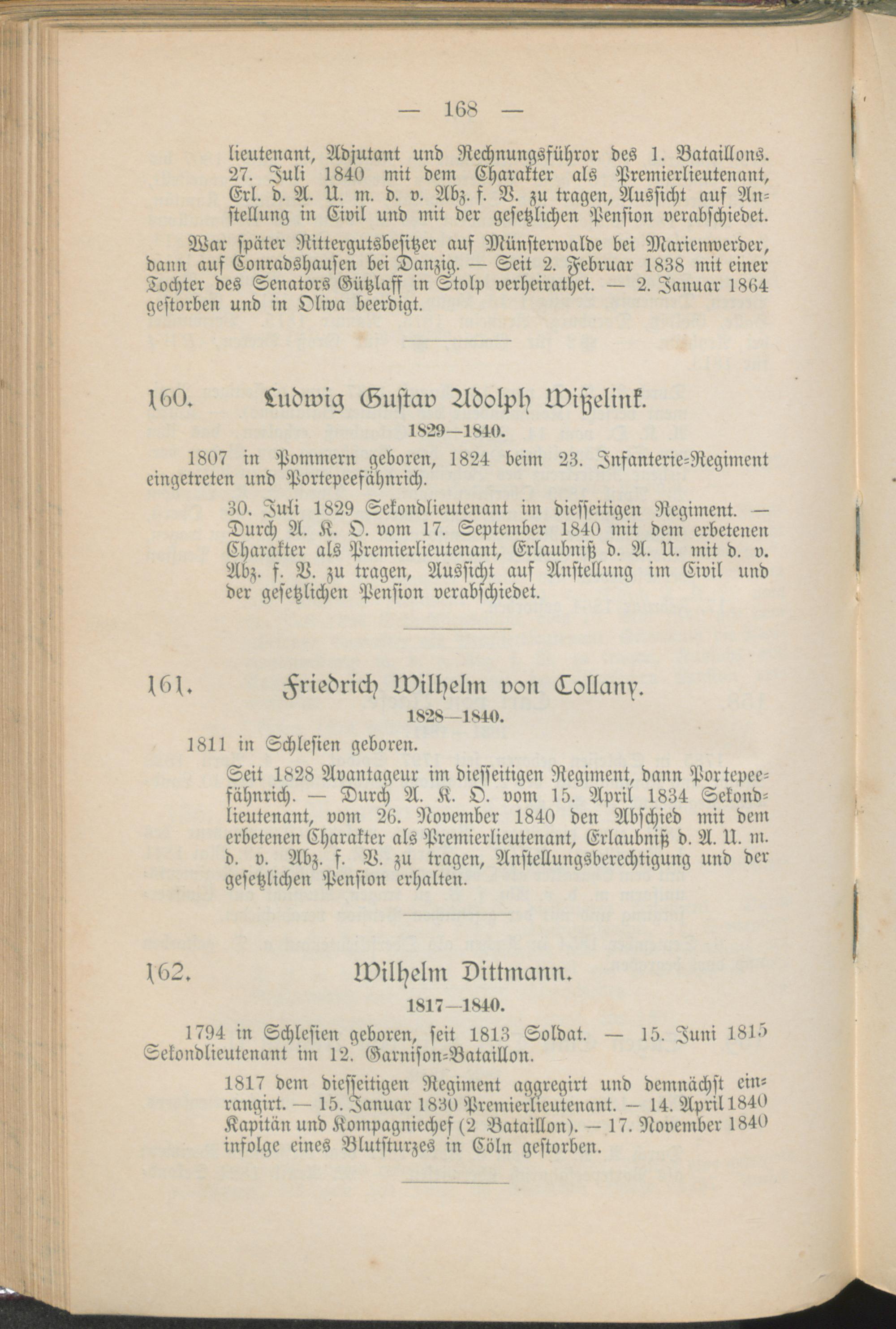 — 168 —

lieutenant, Adjutant und Rechnungsführor des 1. Bataillons. 27. Juli 1840 mit dem Charakter als Premierlieutenant, Erl. d. A. U. m. d. v. Abz. f. V. zu tragen, Aussicht auf Anstellung in Civil und mit der gesetzlichen Pension verabschiedet.

War später Rittergutsbesitzer auf Münsterwalde bei Marienwerder, dann auf Conradshausen bei Danzig. — Seit 2. Februar 1838 mit einer Tochter des Senators Gützlaff in Stolp verheirathet. — 2. Januar 1864 gestorben und in Oliva beerdigt.

160. Ludwig Gustav Adolph Wißelink.

1829—1840.

1807 in Pommern geboren, 1824 beim 23. Infanterie-Regiment eingetreten und Portepeefähnrich.

30. Juli 1829 Sekondlieutenant im diesseitigen Regiment. — Durch A. K. O. vom 17. September 1840 mit dem erbetenen Charakter als Premierlieutenant, Erlaubniß d. A. U. mit d. v. Abz. f. V. zu tragen, Aussicht auf Anstellung im Civil und der gesetzlichen Pension verabschiedet.

161. Friedrich Wilhelm von Collany.

1828—1840.

1811 in Schlesien geboren.

Seit 1828 Avantageur im diesseitigen Regiment, dann Portepeefähnrich. — Durch A. K. O. vom 15. April 1834 Sekondlieutenant, vom 26. November 1840 den Abschied mit dem erbetenen Charakter als Premierlieutenant, Erlaubniß d. A. U. m. d. v. Abz. f. V. zu tragen, Anstellungsberechtigung und der gesetzlichen Pension erhalten.

162. Wilhelm Dittmann.

1817—1840.

1794 in Schlesien geboren, seit 1813 Soldat. — 15. Juni 1815 Sekondlieutenant im 12. Garnison-Bataillon.

1817 dem diesseitigen Regiment aggregirt und demnächst einrangirt. — 15. Januar 1830 Premierlieutenant. — 14. April 1840 Kapitän und Kompagniechef (2 Bataillon). — 17. November 1840 infolge eines Blutsturzes in Cöln gestorben.